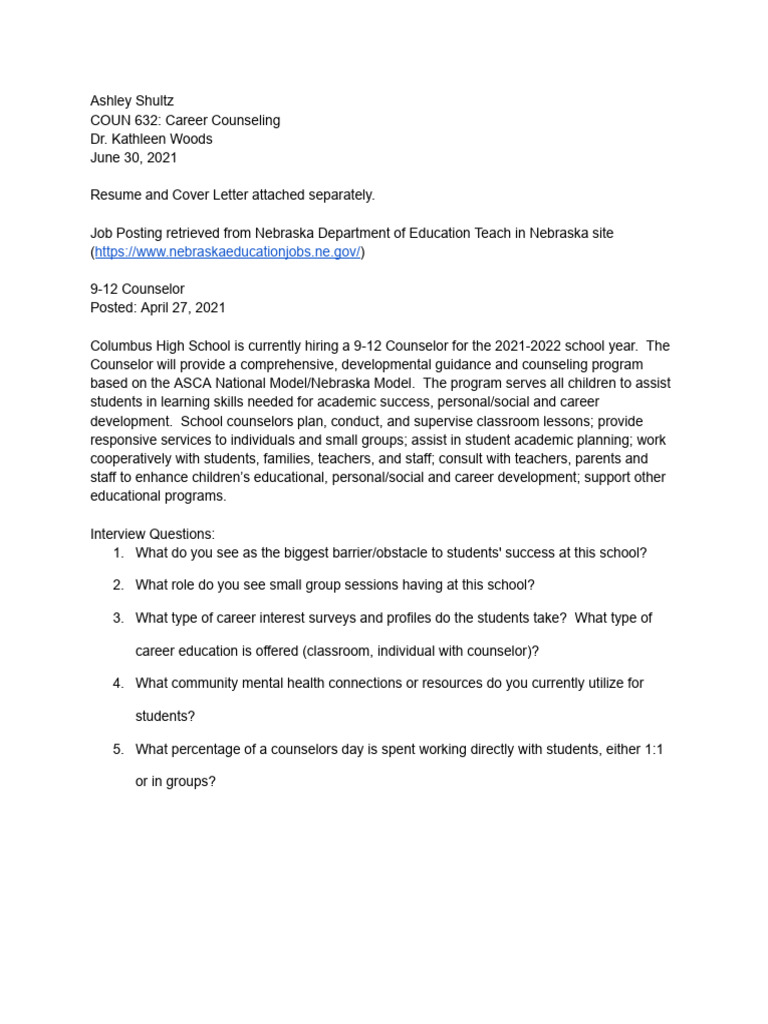 Ashley Shultz
COUN 632: Career Counseling
Dr. Kathleen Woods
June 30, 2021

Resume and Cover Letter attached separately.

Job Posting retrieved from Nebraska Department of Education Teach in Nebraska site (https://www.nebraskaeducationjobs.ne.gov/)

9-12 Counselor
Posted: April 27, 2021

Columbus High School is currently hiring a 9-12 Counselor for the 2021-2022 school year. The Counselor will provide a comprehensive, developmental guidance and counseling program based on the ASCA National Model/Nebraska Model. The program serves all children to assist students in learning skills needed for academic success, personal/social and career development. School counselors plan, conduct, and supervise classroom lessons; provide responsive services to individuals and small groups; assist in student academic planning; work cooperatively with students, families, teachers, and staff; consult with teachers, parents and staff to enhance children's educational, personal/social and career development; support other educational programs.

Interview Questions:
1. What do you see as the biggest barrier/obstacle to students' success at this school?
2. What role do you see small group sessions having at this school?
3. What type of career interest surveys and profiles do the students take? What type of career education is offered (classroom, individual with counselor)?
4. What community mental health connections or resources do you currently utilize for students?
5. What percentage of a counselors day is spent working directly with students, either 1:1 or in groups?